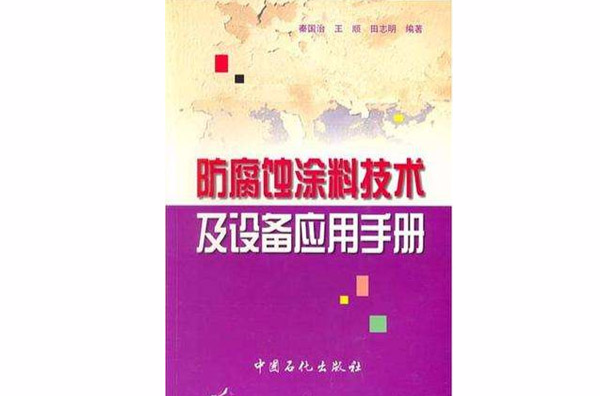 秦国治 王 顺 田志明 编著

防腐蚀涂料技术
及设备应用手册

中国石化出版社